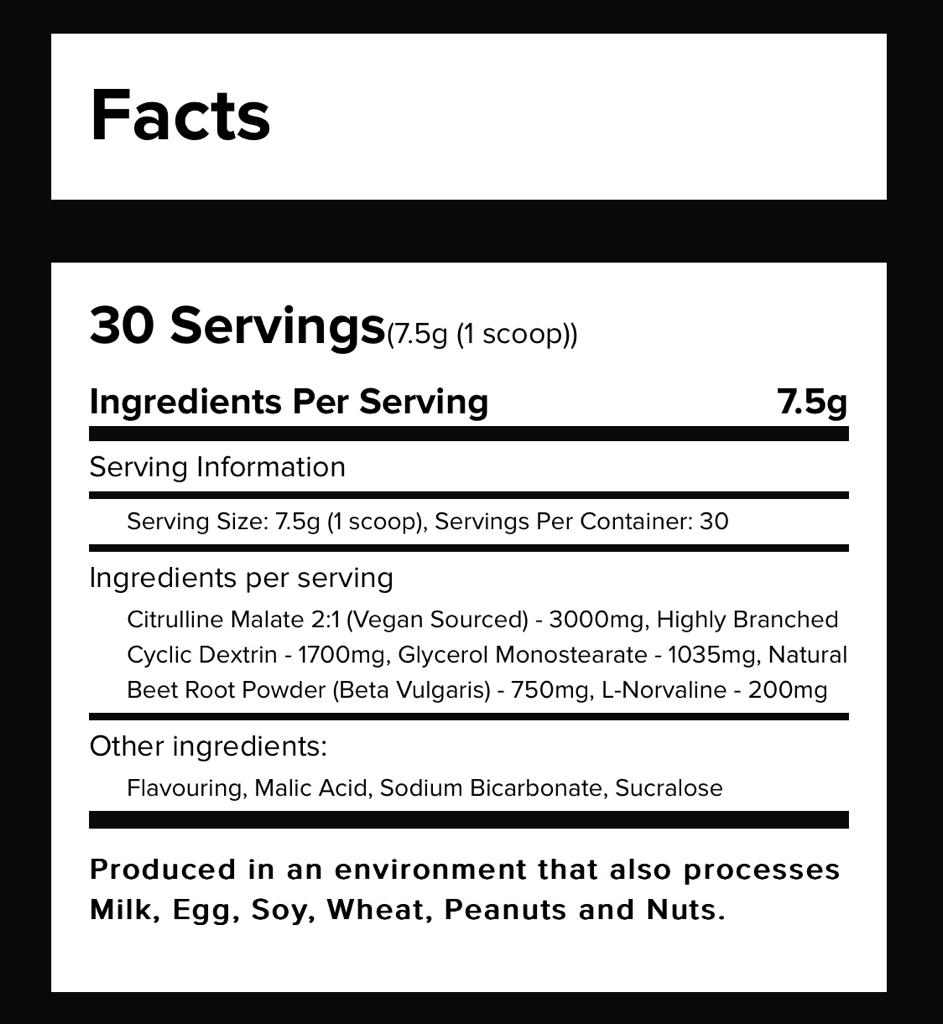 Facts

30 Servings(7.5g (1 scoop))

Ingredients Per Serving 7.5g

Serving Information

Serving Size: 7.5g (1 scoop), Servings Per Container: 30

Ingredients per serving

Citrulline Malate 2:1 (Vegan Sourced) - 3000mg, Highly Branched Cyclic Dextrin - 1700mg, Glycerol Monostearate - 1035mg, Natural Beet Root Powder (Beta Vulgaris) - 750mg, L-Norvaline - 200mg

Other ingredients:

Flavouring, Malic Acid, Sodium Bicarbonate, Sucralose

Produced in an environment that also processes Milk, Egg, Soy, Wheat, Peanuts and Nuts.